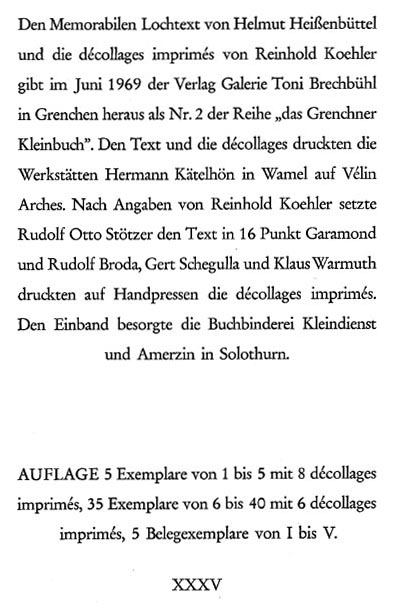 Den Memorabilen Lochtext von Helmut Heißenbüttel und die décollages imprimés von Reinhold Koehler gibt im Juni 1969 der Verlag Galerie Toni Brechbühl in Grenchen heraus als Nr. 2 der Reihe „das Grenchner Kleinbuch". Den Text und die décollages druckten die Werkstätten Hermann Kätelhön in Wamel auf Vélin Arches. Nach Angaben von Reinhold Koehler setzte Rudolf Otto Stötzer den Text in 16 Punkt Garamond und Rudolf Broda, Gert Schegulla und Klaus Warmuth druckten auf Handpressen die décollages imprimés. Den Einband besorgte die Buchbinderei Kleindienst und Amerzin in Solothurn.

AUFLAGE 5 Exemplare von 1 bis 5 mit 8 décollages imprimés, 35 Exemplare von 6 bis 40 mit 6 décollages imprimés, 5 Belegexemplare von I bis V.

XXXV